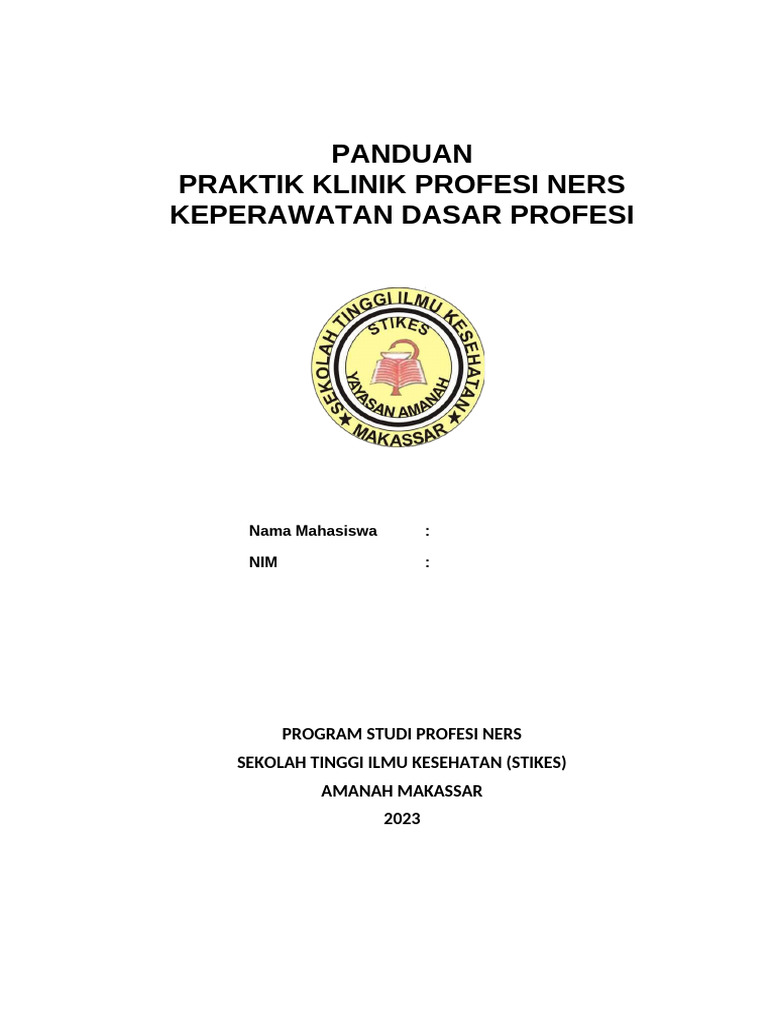 PANDUAN
PRAKTIK KLINIK PROFESI NERS
KEPERAWATAN DASAR PROFESI

SEKOLAH TINGGI ILMU KESEHATAN
STIKES
YAYASAN AMANAH
MAKASSAR

Nama Mahasiswa :
NIM :

PROGRAM STUDI PROFESI NERS
SEKOLAH TINGGI ILMU KESEHATAN (STIKES)
AMANAH MAKASSAR
2023